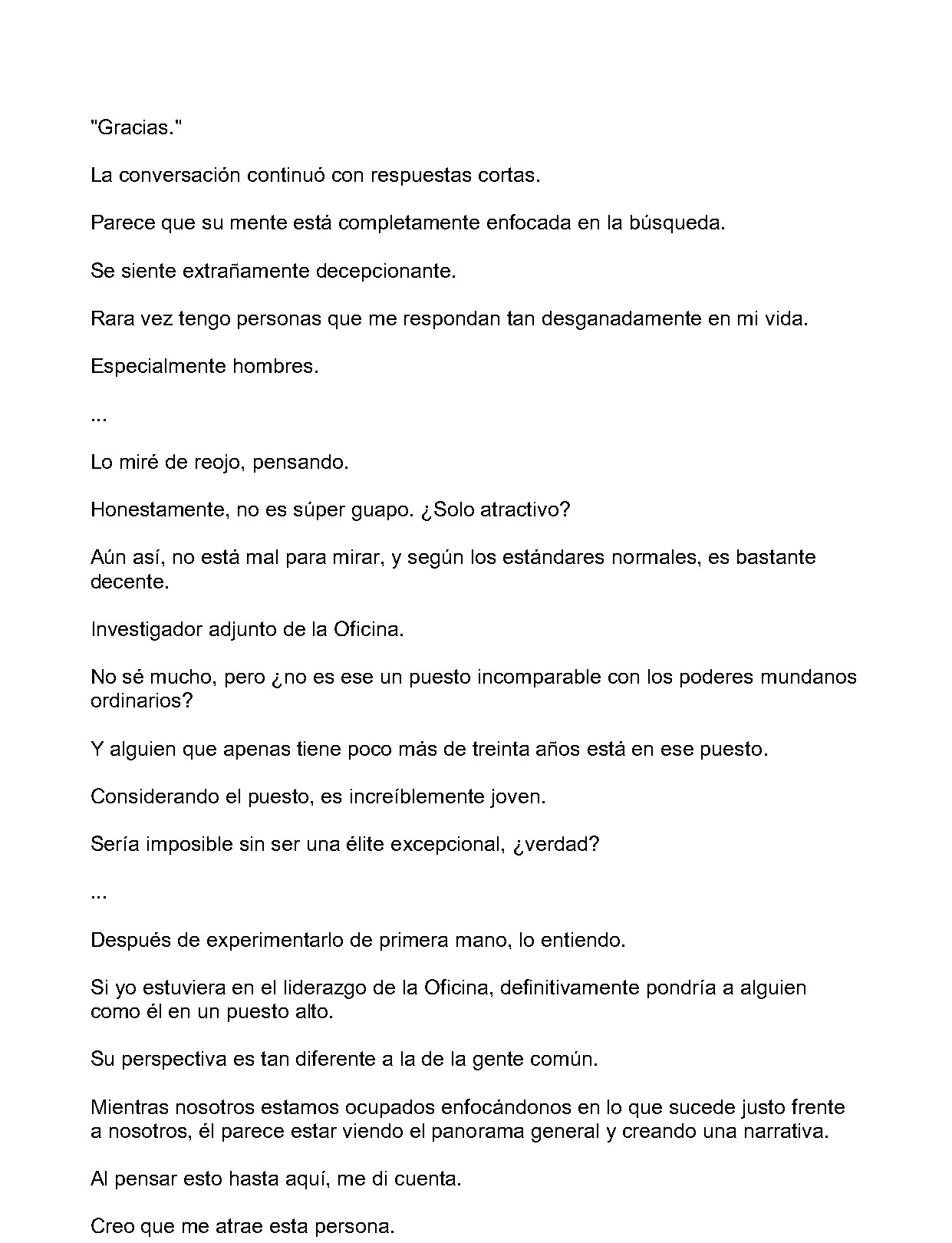 "Gracias."

La conversación continuó con respuestas cortas.

Parece que su mente está completamente enfocada en la búsqueda.

Se siente extrañamente decepcionante.

Rara vez tengo personas que me respondan tan desganadamente en mi vida.

Especialmente hombres.

...

Lo miré de reojo, pensando.

Honestamente, no es súper guapo. ¿Solo atractivo?

Aún así, no está mal para mirar, y según los estándares normales, es bastante decente.

Investigador adjunto de la Oficina.

No sé mucho, pero ¿no es ese un puesto incomparable con los poderes mundanos ordinarios?

Y alguien que apenas tiene poco más de treinta años está en ese puesto.

Considerando el puesto, es increíblemente joven.

Sería imposible sin ser una élite excepcional, ¿verdad?

...

Después de experimentarlo de primera mano, lo entiendo.

Si yo estuviera en el liderazgo de la Oficina, definitivamente pondría a alguien como él en un puesto alto.

Su perspectiva es tan diferente a la de la gente común.

Mientras nosotros estamos ocupados enfocándonos en lo que sucede justo frente a nosotros, él parece estar viendo el panorama general y creando una narrativa.

Al pensar esto hasta aquí, me di cuenta.

Creo que me atrae esta persona.